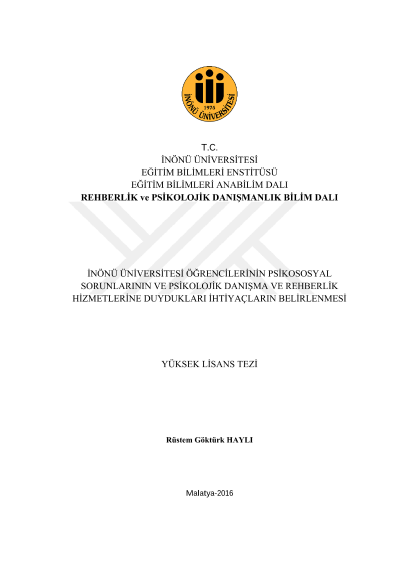 1975
İNÖNÜ ÜNİVERSİTESİ

T.C.
İNÖNÜ ÜNİVERSİTESİ
EĞİTİM BİLİMLERİ ENSTİTÜSÜ
EĞİTİM BİLİMLERİ ANABİLİM DALI
REHBERLİK ve PSİKOLOJİK DANIŞMANLIK BİLİM DALI

İNÖNÜ ÜNİVERSİTESİ ÖĞRENCİLERİNİN PSİKOSOSYAL SORUNLARININ VE PSİKOLOJİK DANIŞMA VE REHBERLİK HİZMETLERİNE DUYDUKLARI İHTİYAÇLARIN BELİRLENMESİ

YÜKSEK LİSANS TEZİ

Rüstem Göktürk HAYLI

Malatya-2016